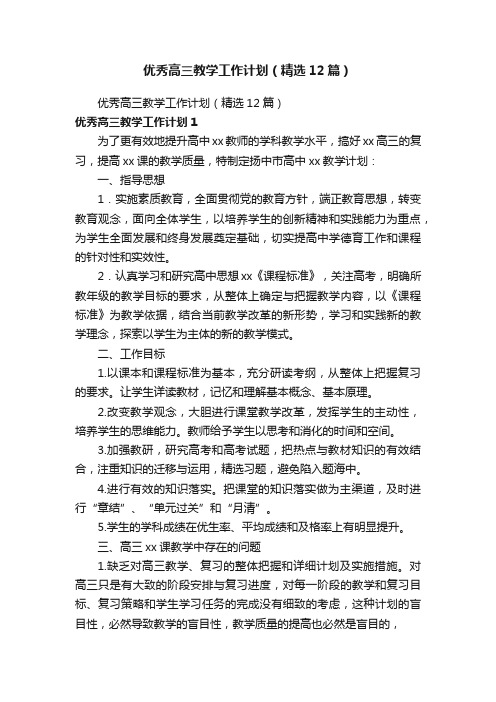 优秀高三教学工作计划（精选12篇）

优秀高三教学工作计划（精选12篇）

优秀高三教学工作计划1

为了更有效地提升高中xx教师的学科教学水平，搞好xx高三的复习，提高xx课的教学质量，特制定扬中市高中xx教学计划：

一、指导思想

1．实施素质教育，全面贯彻党的教育方针，端正教育思想，转变教育观念，面向全体学生，以培养学生的创新精神和实践能力为重点，为学生全面发展和终身发展奠定基础，切实提高中学德育工作和课程的针对性和实效性。

2．认真学习和研究高中思想xx《课程标准》，关注高考，明确所教年级的教学目标的要求，从整体上确定与把握教学内容，以《课程标准》为教学依据，结合当前教学改革的新形势，学习和实践新的教学理念，探索以学生为主体的新的教学模式。

二、工作目标

1.以课本和课程标准为基本，充分研读考纲，从整体上把握复习的要求。让学生详读教材，记忆和理解基本概念、基本原理。

2.改变教学观念，大胆进行课堂教学改革，发挥学生的主动性，培养学生的思维能力。教师给予学生以思考和消化的时间和空间。

3.加强教研，研究高考和高考试题，把热点与教材知识的有效结合，注重知识的迁移与运用，精选习题，避免陷入题海中。

4.进行有效的知识落实。把课堂的知识落实做为主渠道，及时进行“章结”、“单元过关”和“月清”。

5.学生的学科成绩在优生率、平均成绩和及格率上有明显提升。

三、高三xx课教学中存在的问题

1.缺乏对高三教学、复习的整体把握和详细计划及实施措施。对高三只是有大致的阶段安排与复习进度，对每一阶段的教学和复习目标、复习策略和学生学习任务的完成没有细致的考虑，这种计划的盲目性，必然导致教学的盲目性，教学质量的提高也必然是盲目的，